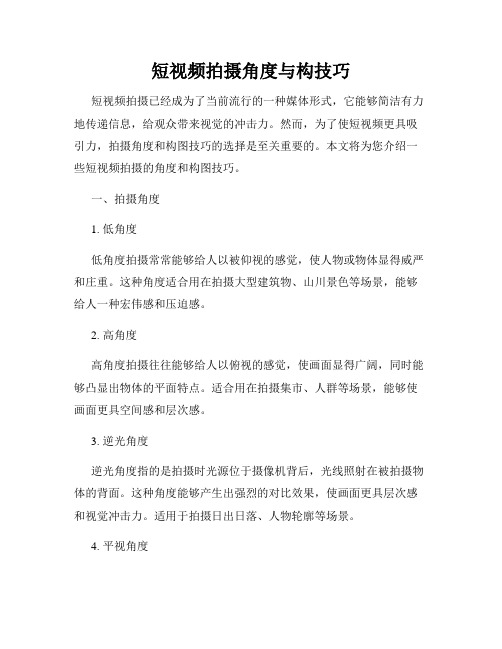 短视频拍摄角度与构技巧

短视频拍摄已经成为了当前流行的一种媒体形式，它能够简洁有力地传递信息，给观众带来视觉的冲击力。然而，为了使短视频更具吸引力，拍摄角度和构图技巧的选择是至关重要的。本文将为您介绍一些短视频拍摄的角度和构图技巧。

一、拍摄角度

1. 低角度

低角度拍摄常常能够给人以被仰视的感觉，使人物或物体显得威严和庄重。这种角度适合用在拍摄大型建筑物、山川景色等场景，能够给人一种宏伟感和压迫感。

2. 高角度

高角度拍摄往往能够给人以俯视的感觉，使画面显得广阔，同时能够凸显出物体的平面特点。适合用在拍摄集市、人群等场景，能够使画面更具空间感和层次感。

3. 逆光角度

逆光角度指的是拍摄时光源位于摄像机背后，光线照射在被拍摄物体的背面。这种角度能够产生出强烈的对比效果，使画面更具层次感和视觉冲击力。适用于拍摄日出日落、人物轮廓等场景。

4. 平视角度